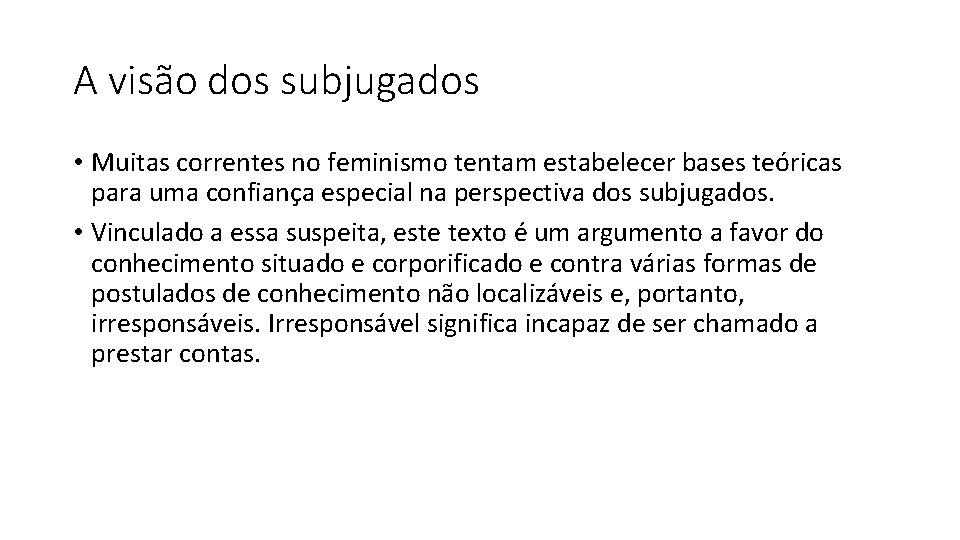 A visão dos subjugados

• Muitas correntes no feminismo tentam estabelecer bases teóricas para uma confiança especial na perspectiva dos subjugados.

• Vinculado a essa suspeita, este texto é um argumento a favor do conhecimento situado e corporificado e contra várias formas de postulados de conhecimento não localizáveis e, portanto, irresponsáveis. Irresponsável significa incapaz de ser chamado a prestar contas.